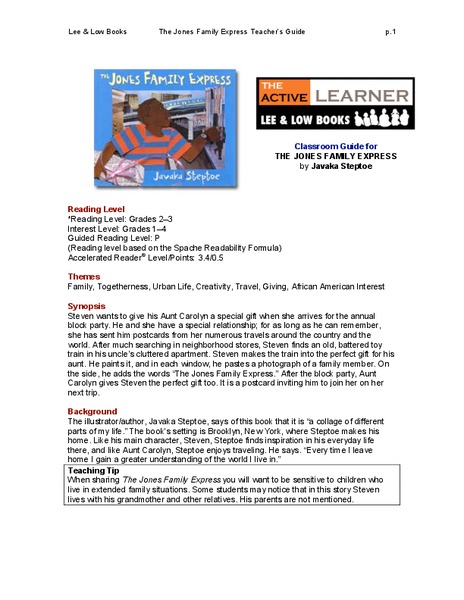 Lee & Low Books The Jones Family Express Teacher's Guide p.1

THE JONES FAMILY EXPRESS

Javaka Steptoe

THE ACTIVE LEARNER
LEE & LOW BOOKS

Classroom Guide for
THE JONES FAMILY EXPRESS
by Javaka Steptoe

Reading Level
*Reading Level: Grades 2–3
Interest Level: Grades 1–4
Guided Reading Level: P
(Reading level based on the Spache Readability Formula)
Accelerated Reader® Level/Points: 3.4/0.5

Themes
Family, Togetherness, Urban Life, Creativity, Travel, Giving, African American Interest

Synopsis
Steven wants to give his Aunt Carolyn a special gift when she arrives for the annual block party. He and she have a special relationship; for as long as he can remember, she has sent him postcards from her numerous travels around the country and the world. After much searching in neighborhood stores, Steven finds an old, battered toy train in his uncle's cluttered apartment. Steven makes the train into the perfect gift for his aunt. He paints it, and in each window, he pastes a photograph of a family member. On the side, he adds the words "The Jones Family Express." After the block party, Aunt Carolyn gives Steven the perfect gift too. It is a postcard inviting him to join her on her next trip.

Background
The illustrator/author, Javaka Steptoe, says of this book that it is "a collage of different parts of my life." The book's setting is Brooklyn, New York, where Steptoe makes his home. Like his main character, Steven, Steptoe finds inspiration in his everyday life there, and like Aunt Carolyn, Steptoe enjoys traveling. He says. "Every time I leave home I gain a greater understanding of the world I live in."

Teaching Tip
When sharing The Jones Family Express you will want to be sensitive to children who live in extended family situations. Some students may notice that in this story Steven lives with his grandmother and other relatives. His parents are not mentioned.